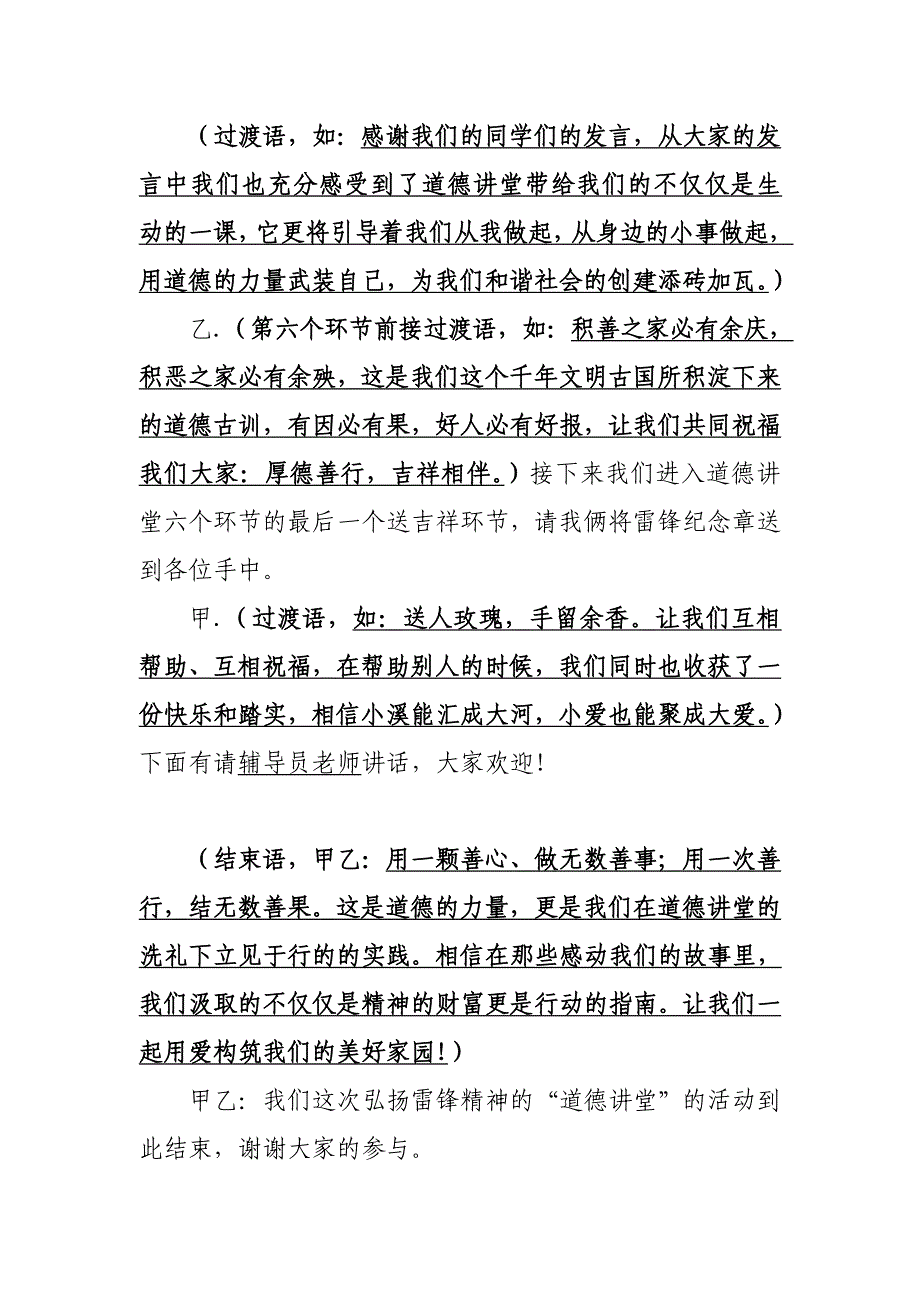 （过渡语，如：感谢我们的同学们的发言，从大家的发言中我们也充分感受到了道德讲堂带给我们的不仅仅是生动的一课，它更将引导着我们从我做起，从身边的小事做起，用道德的力量武装自己，为我们和谐社会的创建添砖加瓦。）

乙.（第六个环节前接过渡语，如：积善之家必有余庆，积恶之家必有余殃，这是我们这个千年文明古国所积淀下来的道德古训，有因必有果，好人必有好报，让我们共同祝福我们大家：厚德善行，吉祥相伴。）接下来我们进入道德讲堂六个环节的最后一个送吉祥环节，请我俩将雷锋纪念章送到各位手中。

甲.（过渡语，如：送人玫瑰，手留余香。让我们互相帮助、互相祝福，在帮助别人的时候，我们同时也收获了一份快乐和踏实，相信小溪能汇成大河，小爱也能聚成大爱。）下面有请辅导员老师讲话，大家欢迎！

（结束语，甲乙：用一颗善心、做无数善事；用一次善行，结无数善果。这是道德的力量，更是我们在道德讲堂的洗礼下立见于行的的实践。相信在那些感动我们的故事里，我们汲取的不仅仅是精神的财富更是行动的指南。让我们一起用爱构筑我们的美好家园！）

甲乙：我们这次弘扬雷锋精神的“道德讲堂”的活动到此结束，谢谢大家的参与。